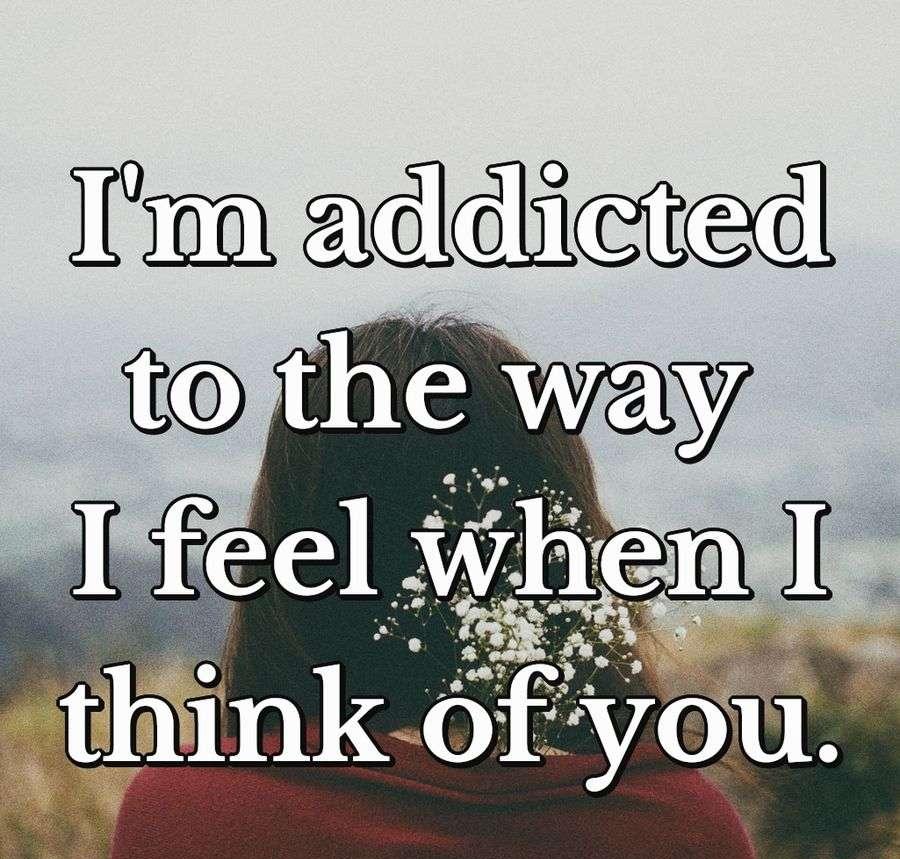 I'm addicted to the way I feel when I think of you.